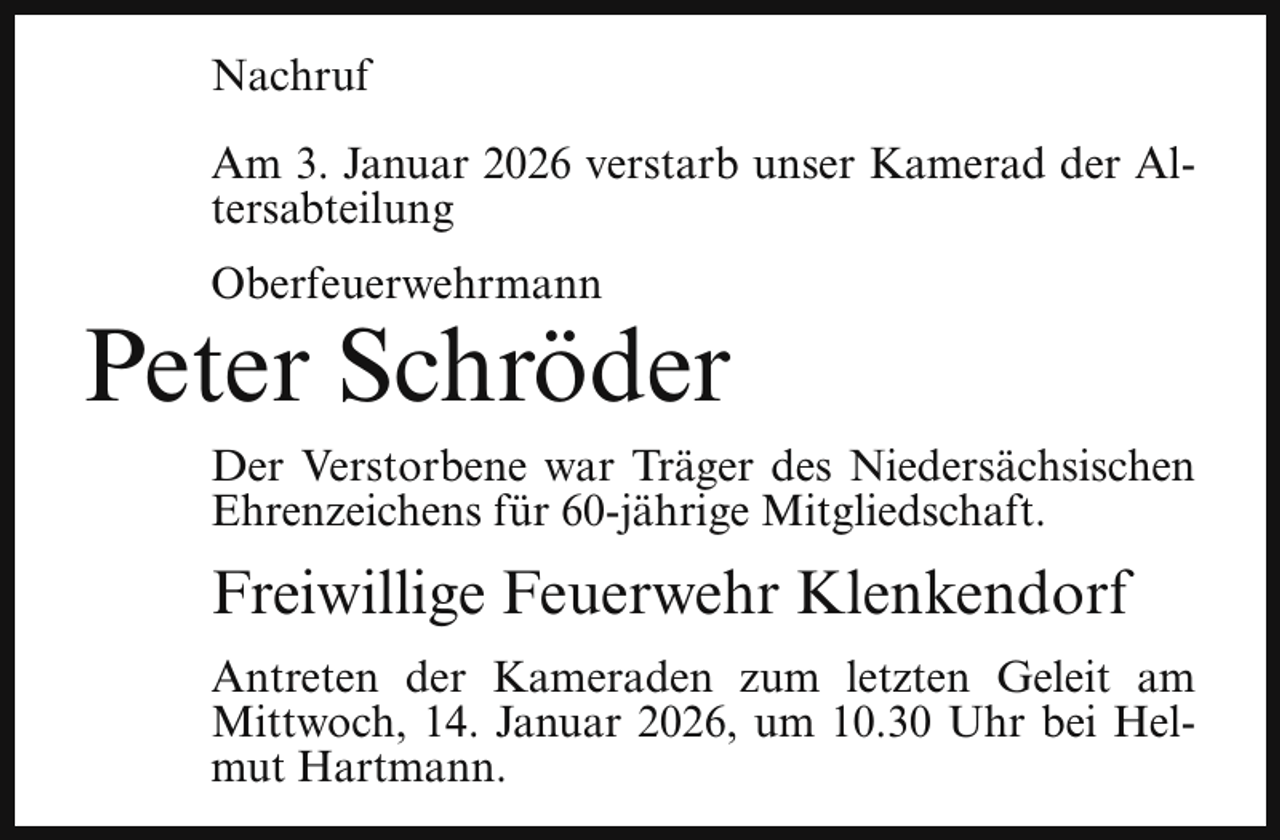 Nachruf

Am 3. Januar 2026 verstarb unser Kamerad der Altersabteilung

Oberfeuerwehrmann

Peter Schröder

Der Verstorbene war Träger des Niedersächsischen Ehrenzeichens für 60-jährige Mitgliedschaft.

Freiwillige Feuerwehr Klenkendorf

Antreten der Kameraden zum letzten Geleit am Mittwoch, 14. Januar 2026, um 10.30 Uhr bei Helmut Hartmann.